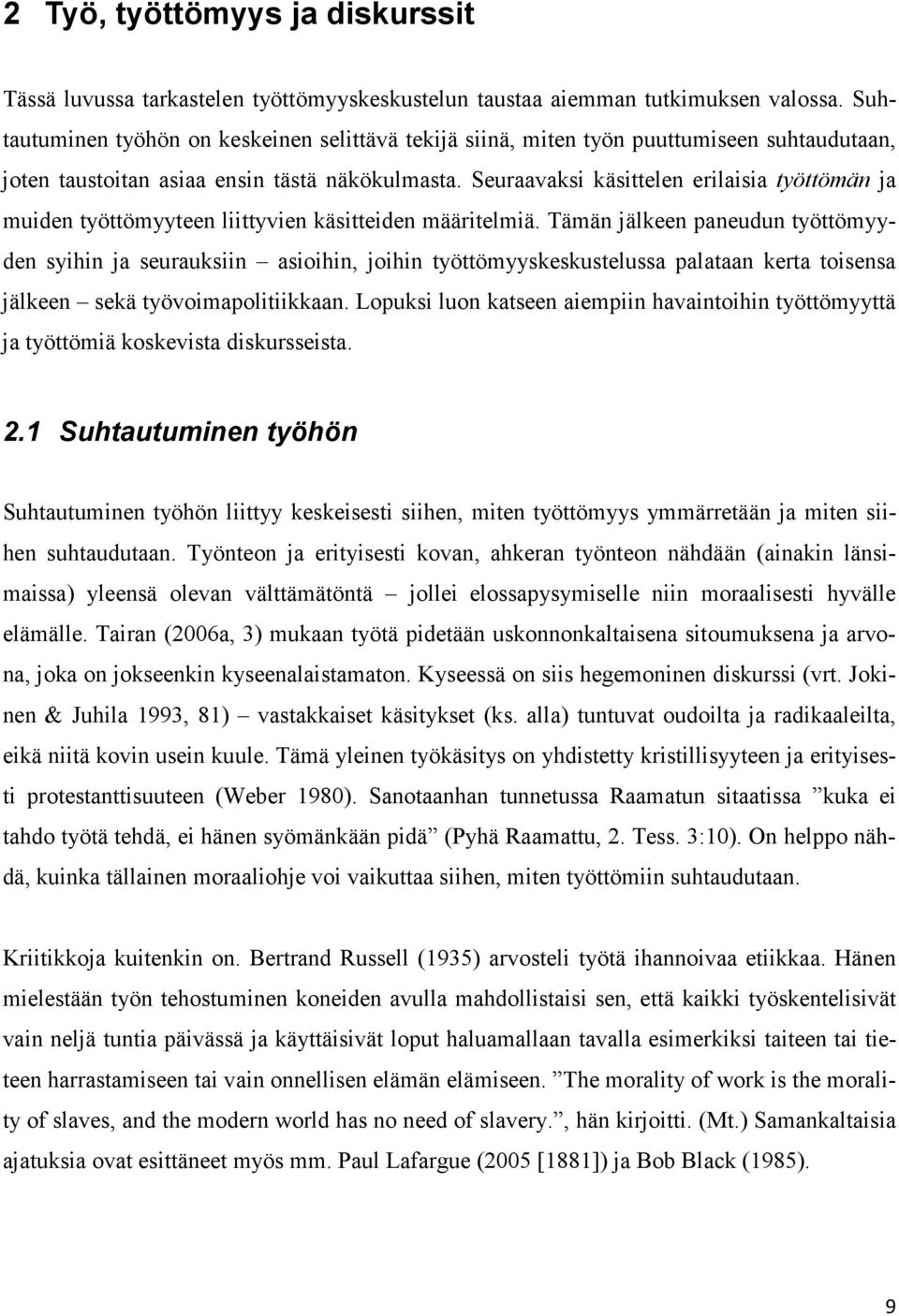 2 Työ, työttömyys ja diskurssit

Tässä luvussa tarkastelen työttömyyskeskustelun taustaa aiemman tutkimuksen valossa. Suhtautuminen työhön on keskeinen selittävä tekijä siinä, miten työn puuttumiseen suhtaudutaan, joten taustoitan asiaa ensin tästä näkökulmasta. Seuraavaksi käsittelen erilaisia työttömän ja muiden työttömyyteen liittyvien käsitteiden määritelmiä. Tämän jälkeen paneudun työttömyyden syihin ja seurauksiin – asioihin, joihin työttömyyskeskustelussa palataan kerta toisensa jälkeen – sekä työvoimapolitiikkaan. Lopuksi luon katseen aiempiin havaintoihin työttömyyttä ja työttömiä koskevista diskursseista.

2.1 Suhtautuminen työhön

Suhtautuminen työhön liittyy keskeisesti siihen, miten työttömyys ymmärretään ja miten siihen suhtaudutaan. Työnteon ja erityisesti kovan, ahkeran työnteon nähdään (ainakin länsimaissa) yleensä olevan välttämätöntä – jollei elossapysymiselle niin moraalisesti hyvälle elämälle. Tairan (2006a, 3) mukaan työtä pidetään uskonnonkaltaisena sitoumuksena ja arvona, joka on jokseenkin kyseenalaistamaton. Kyseessä on siis hegemoninen diskurssi (vrt. Jokinen & Juhila 1993, 81) – vastakkaiset käsitykset (ks. alla) tuntuvat oudoilta ja radikaaleilta, eikä niitä kovin usein kuule. Tämä yleinen työkäsitys on yhdistetty kristillisyyteen ja erityisesti protestanttisuuteen (Weber 1980). Sanotaanhan tunnetussa Raamatun sitaatissa ”kuka ei tahdo työtä tehdä, ei hänen syömänkään pidä” (Pyhä Raamattu, 2. Tess. 3:10). On helppo nähdä, kuinka tällainen moraaliohje voi vaikuttaa siihen, miten työttömiin suhtaudutaan.

Kriitikkoja kuitenkin on. Bertrand Russell (1935) arvosteli työtä ihannoivaa etiikkaa. Hänen mielestään työn tehostuminen koneiden avulla mahdollistaisi sen, että kaikki työskentelisivät vain neljä tuntia päivässä ja käyttäisivät loput haluamallaan tavalla esimerkiksi taiteen tai tieteen harrastamiseen tai vain onnellisen elämän elämiseen. ”The morality of work is the morality of slaves, and the modern world has no need of slavery.”, hän kirjoitti. (Mt.) Samankaltaisia ajatuksia ovat esittäneet myös mm. Paul Lafargue (2005 [1881]) ja Bob Black (1985).

9